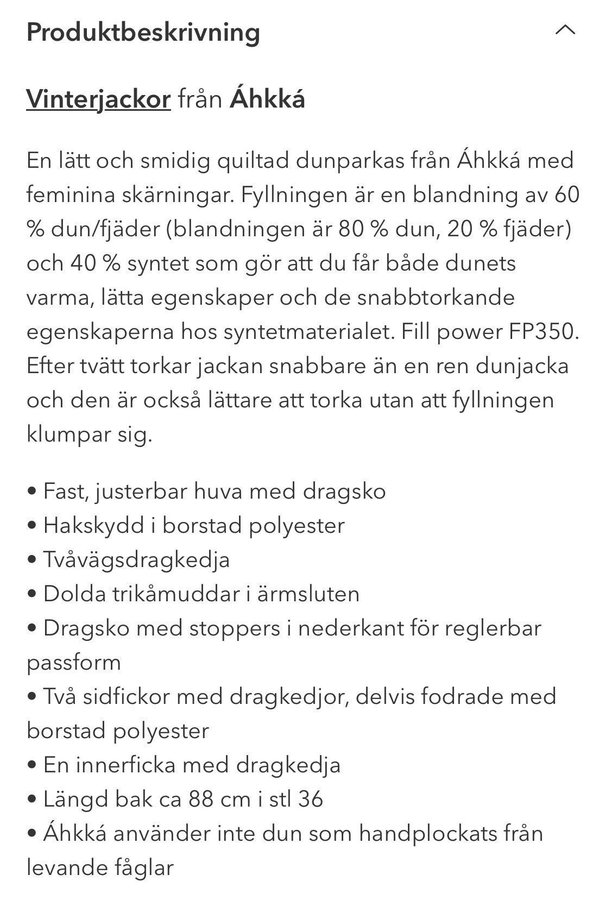 Produktbeskrivning

Vinterjackor från Áhkká

En lätt och smidig quiltad dunparkas från Áhkká med feminina skärningar. Fyllningen är en blandning av 60 % dun/fjäder (blandningen är 80 % dun, 20 % fjäder) och 40 % syntet som gör att du får både dunets varma, lätta egenskaper och de snabbtorkande egenskaperna hos syntetmaterialet. Fill power FP350. Efter tvätt torkar jackan snabbare än en ren dunjacka och den är också lättare att torka utan att fyllningen klumpar sig.

• Fast, justerbar huva med dragsko
• Hakskydd i borstad polyester
• Tvåvägsdragkedja
• Dolda trikåmuddar i ärmsluten
• Dragsko med stoppers i nederkant för reglerbar passform
• Två sidfickor med dragkedjor, delvis fodrade med borstad polyester
• En innerficka med dragkedja
• Längd bak ca 88 cm i stl 36
• Áhkká använder inte dun som handplockats från levande fåglar